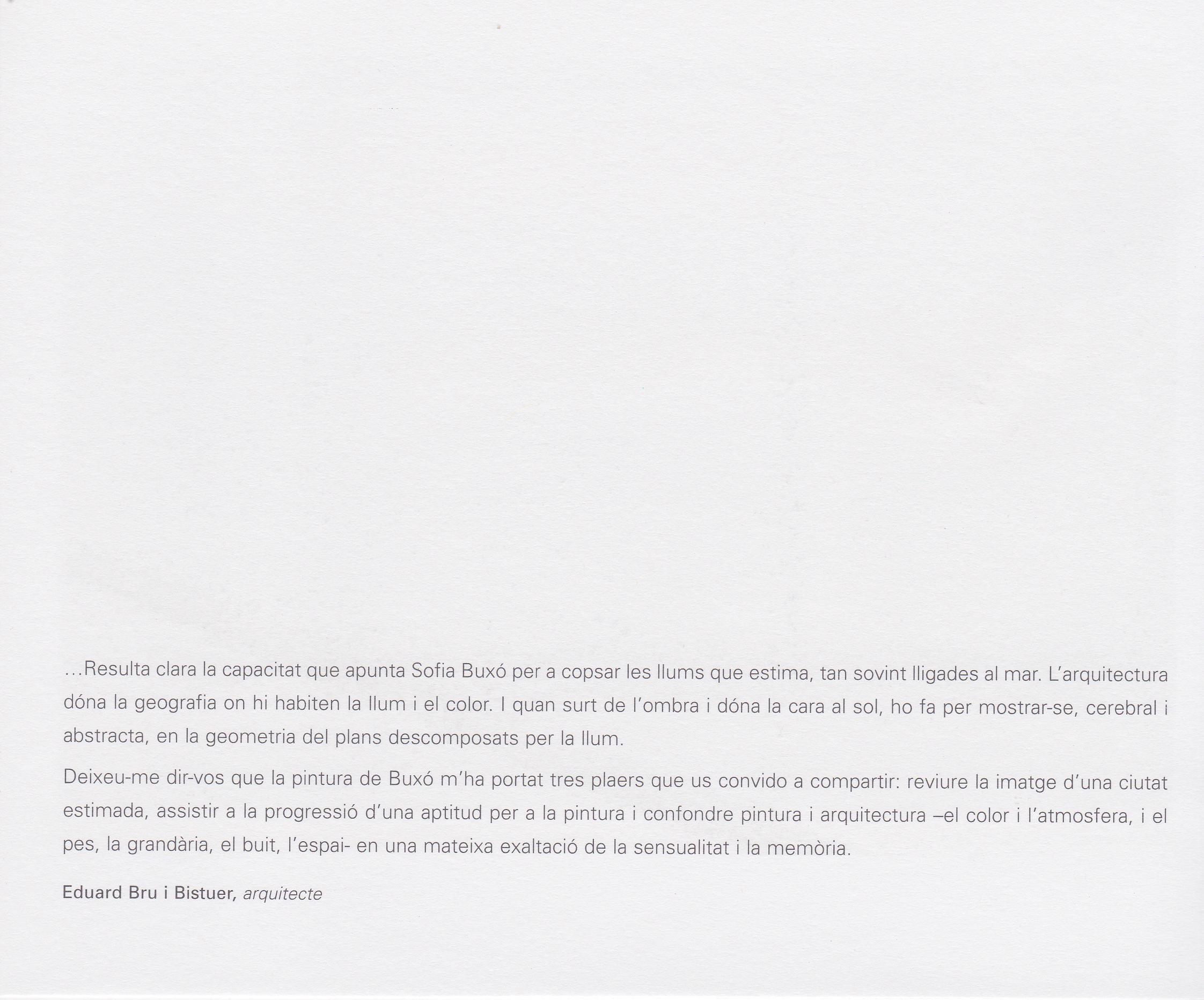 ...Resulta clara la capacitat que apunta Sofia Buxó per a copsar les llums que estima, tan sovint lligades al mar. L'arquitectura dóna la geografia on hi habiten la llum i el color. I quan surt de l'ombra i dóna la cara al sol, ho fa per mostrar-se, cerebral i abstracta, en la geometria del plans descomposats per la llum.

Deixeu-me dir-vos que la pintura de Buxó m'ha portat tres plaers que us convido a compartir: reviure la imatge d'una ciutat estimada, assistir a la progressió d'una aptitud per a la pintura i confondre pintura i arquitectura –el color i l'atmosfera, i el pes, la grandària, el buit, l'espai- en una mateixa exaltació de la sensualitat i la memòria.

Eduard Bru i Bistuer, arquitecte